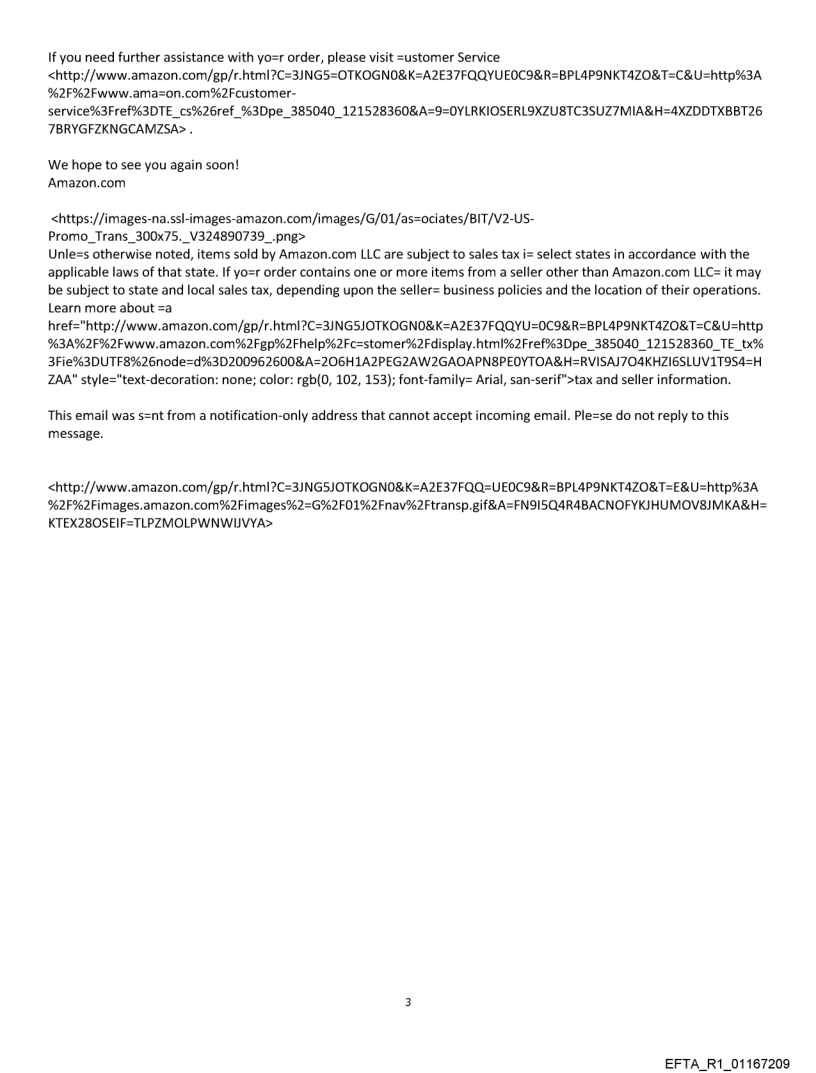 If you need further assistance with yo=r order, please visit =ustomer Service <http://www.amazon.com/gp/r.html?C=3JNG5=OTKOGN0&K=A2E37FQQYUE0C9&R=BPL4P9NKT4ZO&T=C&U=http%3A%2F%2Fwww.ama=on.com%2Fcustomer-service%3Fref%3DTE_cs%26ref_%3Dpe_385040_121528360&A=9=0YLRKIOSERL9XZU8TC3SUZ7MIA&H=4XZDDTXBBT267BRYGFZKNGCAMZSA> .

We hope to see you again soon!
Amazon.com

<https://images-na.ssl-images-amazon.com/images/G/01/as=ociates/BIT/V2-US-Promo_Trans_300x75._V324890739_.png>
Unle=s otherwise noted, items sold by Amazon.com LLC are subject to sales tax i= select states in accordance with the applicable laws of that state. If yo=r order contains one or more items from a seller other than Amazon.com LLC= it may be subject to state and local sales tax, depending upon the seller= business policies and the location of their operations. Learn more about =a href="http://www.amazon.com/gp/r.html?C=3JNG5JOTKOGN0&K=A2E37FQQYU=0C9&R=BPL4P9NKT4ZO&T=C&U=http%3A%2F%2Fwww.amazon.com%2Fgp%2Fhelp%2Fc=stomer%2Fdisplay.html%2Fref%3Dpe_385040_121528360_TE_tx%3Fie%3DUTF8%26node=d%3D200962600&A=2O6H1A2PEG2AW2GAOAPN8PE0YTOA&H=RVISAJ7O4KHZI6SLUV1T9S4=HZAA" style="text-decoration: none; color: rgb(0, 102, 153); font-family= Arial, san-serif">tax and seller information.

This email was s=nt from a notification-only address that cannot accept incoming email. Ple=se do not reply to this message.

<http://www.amazon.com/gp/r.html?C=3JNG5JOTKOGN0&K=A2E37FQQ=UE0C9&R=BPL4P9NKT4ZO&T=E&U=http%3A%2F%2Fimages.amazon.com%2Fimages%2=G%2F01%2Fnav%2Ftransp.gif&A=FN9I5Q4R4BACNOFYKJHUMOV8JMKA&H=KTEX28OSEIF=TLPZMOLPWNWIJVYA>

3

EFTA_R1_01167209